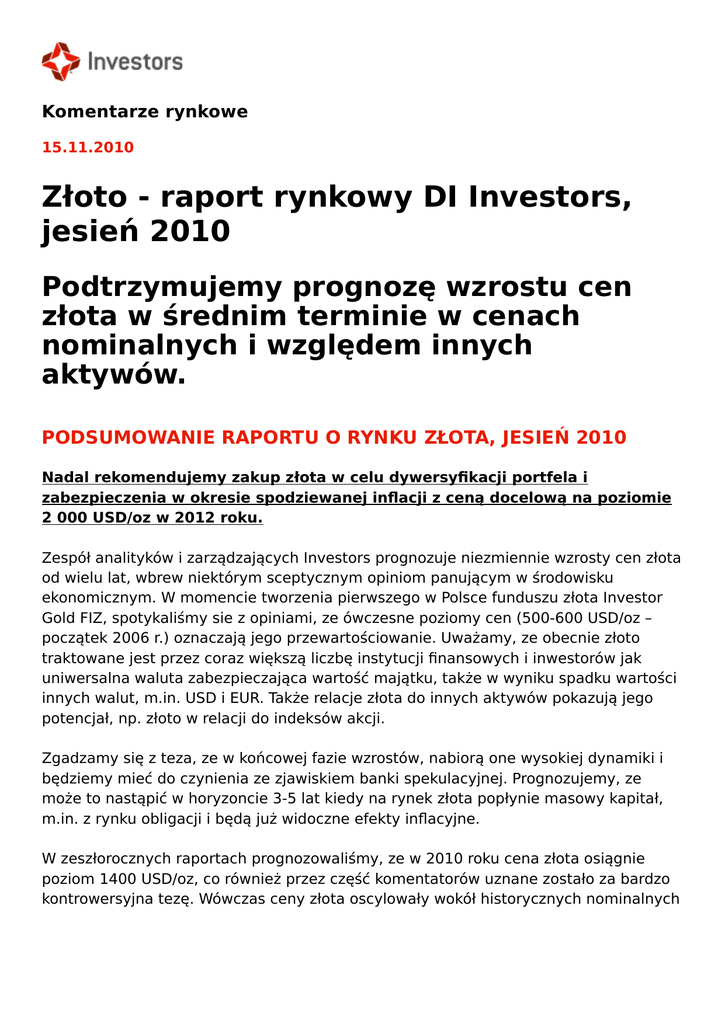 Investors

Komentarze rynkowe

15.11.2010

Złoto - raport rynkowy DI Investors, jesień 2010

Podtrzymujemy prognozę wzrostu cen złota w średnim terminie w cenach nominalnych i względem innych aktywów.

PODSUMOWANIE RAPORTU O RYNKU ZŁOTA, JESIEŃ 2010

Nadal rekomendujemy zakup złota w celu dywersyfikacji portfela i zabezpieczenia w okresie spodziewanej inflacji z ceną docelową na poziomie 2 000 USD/oz w 2012 roku.

Zespół analityków i zarządzających Investors prognozuje niezmiennie wzrosty cen złota od wielu lat, wbrew niektórym sceptycznym opiniom panującym w środowisku ekonomicznym. W momencie tworzenia pierwszego w Polsce funduszu złota Investor Gold FIZ, spotykaliśmy sie z opiniami, ze ówczesne poziomy cen (500-600 USD/oz – początek 2006 r.) oznaczają jego przewartościowanie. Uważamy, ze obecnie złoto traktowane jest przez coraz większą liczbę instytucji finansowych i inwestorów jak uniwersalna waluta zabezpieczająca wartość majątku, także w wyniku spadku wartości innych walut, m.in. USD i EUR. Także relacje złota do innych aktywów pokazują jego potencjał, np. złoto w relacji do indeksów akcji.

Zgadzamy się z teza, ze w końcowej fazie wzrostów, nabiorą one wysokiej dynamiki i będziemy mieć do czynienia ze zjawiskiem banki spekulacyjnej. Prognozujemy, ze może to nastąpić w horyzoncie 3-5 lat kiedy na rynek złota popłynie masowy kapitał, m.in. z rynku obligacji i będą już widoczne efekty inflacyjne.

W zeszłorocznych raportach prognozowaliśmy, ze w 2010 roku cena złota osiągnie poziom 1400 USD/oz, co również przez część komentatorów uznane zostało za bardzo kontrowersyjna tezę. Wówczas ceny złota oscylowały wokół historycznych nominalnych